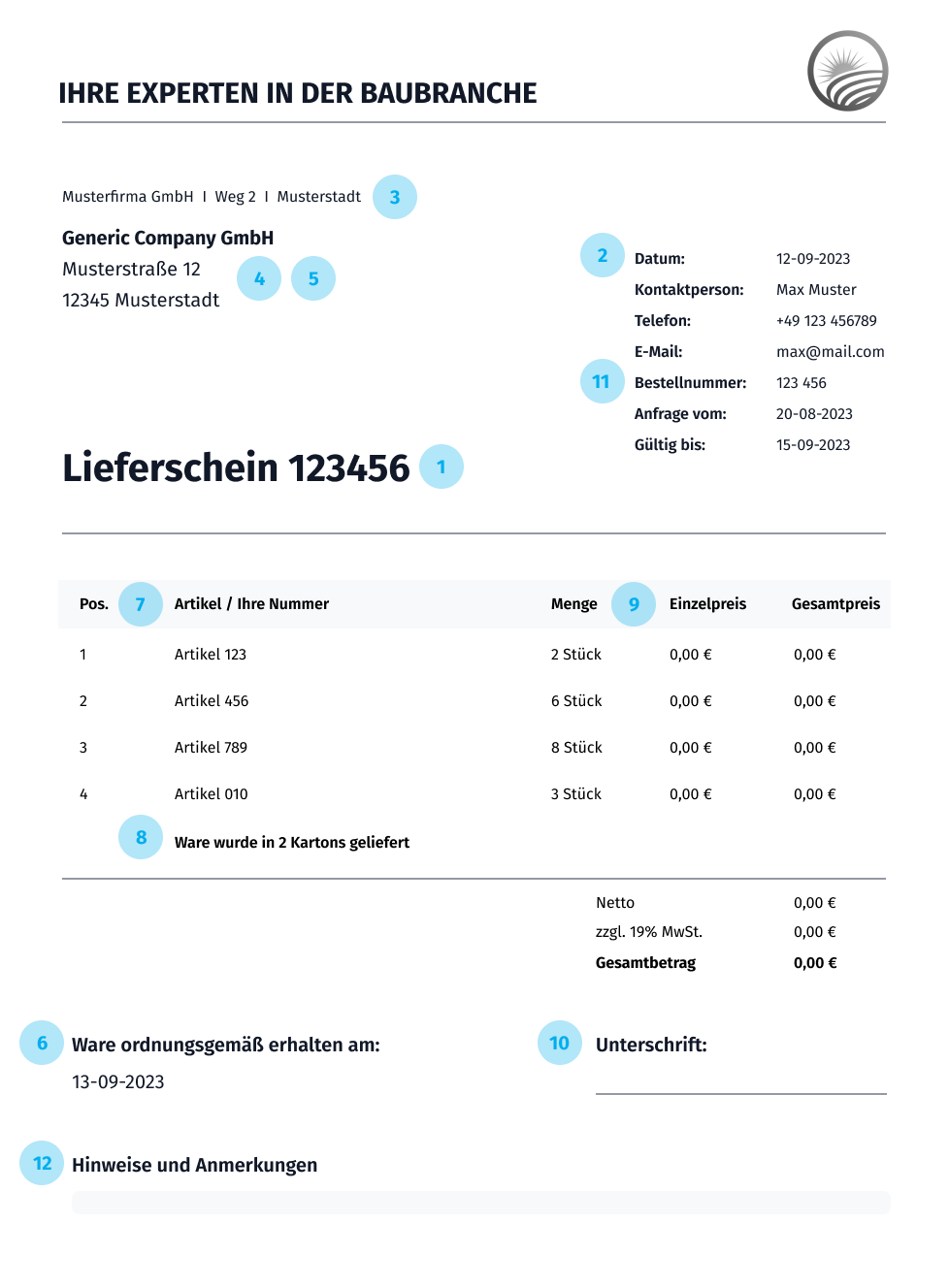 IHRE EXPERTEN IN DER BAUBRANCHE

Musterfirma GmbH I Weg 2 I Musterstadt 3

Generic Company GmbH
Musterstraße 12 4 5
12345 Musterstadt

2 Datum: 12-09-2023
Kontaktperson: Max Muster
Telefon: +49 123 456789
E-Mail: max@mail.com
11 Bestellnummer: 123 456
Anfrage vom: 20-08-2023
Gültig bis: 15-09-2023

Lieferschein 123456 1

| Pos. | 7 Artikel / Ihre Nummer | Menge | 9 Einzelpreis | Gesamtpreis |
|---|---|---|---|---|
| 1 | Artikel 123 | 2 Stück | 0,00 € | 0,00 € |
| 2 | Artikel 456 | 6 Stück | 0,00 € | 0,00 € |
| 3 | Artikel 789 | 8 Stück | 0,00 € | 0,00 € |
| 4 | Artikel 010 | 3 Stück | 0,00 € | 0,00 € |

8 Ware wurde in 2 Kartons geliefert

Netto 0,00 €
zzgl. 19% MwSt. 0,00 €
Gesamtbetrag 0,00 €

6 Ware ordnungsgemäß erhalten am:
13-09-2023

10 Unterschrift:

12 Hinweise und Anmerkungen